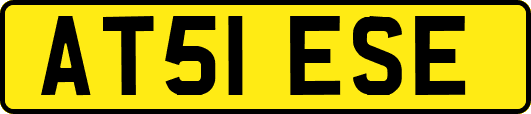 AT51 ESE